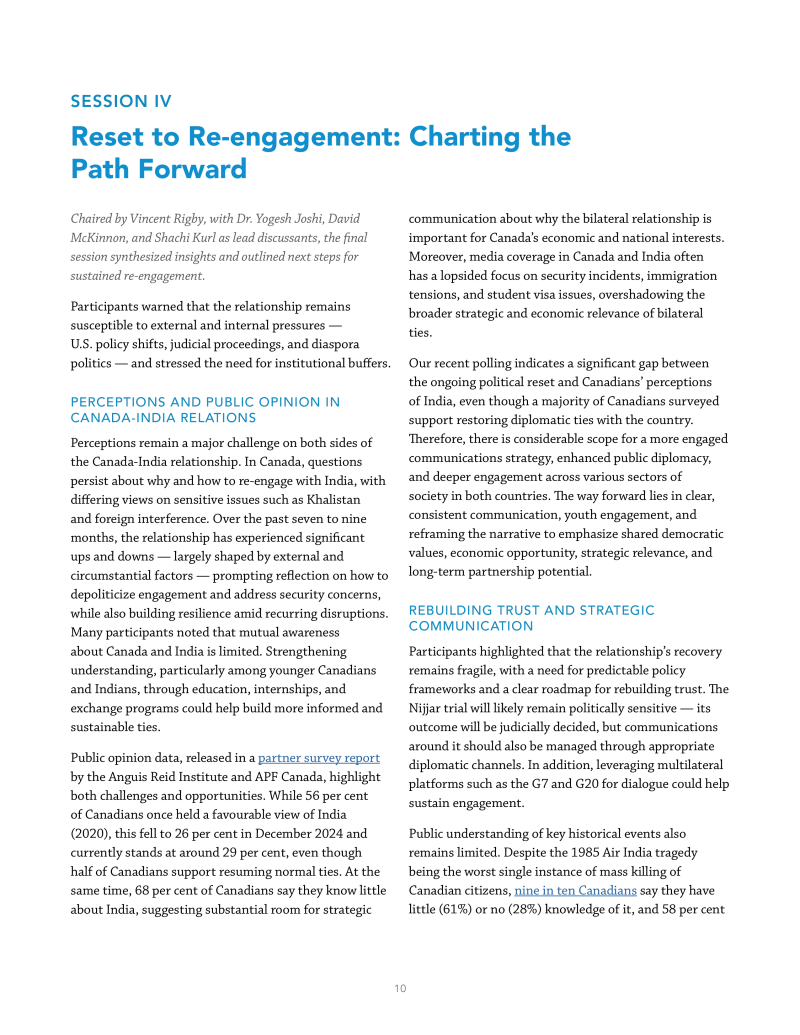 SESSION IV

Reset to Re-engagement: Charting the Path Forward

Chaired by Vincent Rigby, with Dr. Yogesh Joshi, David McKinnon, and Shachi Kurl as lead discussants, the final session synthesized insights and outlined next steps for sustained re-engagement.

Participants warned that the relationship remains susceptible to external and internal pressures — U.S. policy shifts, judicial proceedings, and diaspora politics — and stressed the need for institutional buffers.

PERCEPTIONS AND PUBLIC OPINION IN CANADA-INDIA RELATIONS

Perceptions remain a major challenge on both sides of the Canada-India relationship. In Canada, questions persist about why and how to re-engage with India, with differing views on sensitive issues such as Khalistan and foreign interference. Over the past seven to nine months, the relationship has experienced significant ups and downs — largely shaped by external and circumstantial factors — prompting reflection on how to depoliticize engagement and address security concerns, while also building resilience amid recurring disruptions. Many participants noted that mutual awareness about Canada and India is limited. Strengthening understanding, particularly among younger Canadians and Indians, through education, internships, and exchange programs could help build more informed and sustainable ties.

Public opinion data, released in a partner survey report by the Anguis Reid Institute and APF Canada, highlight both challenges and opportunities. While 56 per cent of Canadians once held a favourable view of India (2020), this fell to 26 per cent in December 2024 and currently stands at around 29 per cent, even though half of Canadians support resuming normal ties. At the same time, 68 per cent of Canadians say they know little about India, suggesting substantial room for strategic communication about why the bilateral relationship is important for Canada's economic and national interests. Moreover, media coverage in Canada and India often has a lopsided focus on security incidents, immigration tensions, and student visa issues, overshadowing the broader strategic and economic relevance of bilateral ties.

Our recent polling indicates a significant gap between the ongoing political reset and Canadians' perceptions of India, even though a majority of Canadians surveyed support restoring diplomatic ties with the country. Therefore, there is considerable scope for a more engaged communications strategy, enhanced public diplomacy, and deeper engagement across various sectors of society in both countries. The way forward lies in clear, consistent communication, youth engagement, and reframing the narrative to emphasize shared democratic values, economic opportunity, strategic relevance, and long-term partnership potential.

REBUILDING TRUST AND STRATEGIC COMMUNICATION

Participants highlighted that the relationship's recovery remains fragile, with a need for predictable policy frameworks and a clear roadmap for rebuilding trust. The Nijjar trial will likely remain politically sensitive — its outcome will be judicially decided, but communications around it should also be managed through appropriate diplomatic channels. In addition, leveraging multilateral platforms such as the G7 and G20 for dialogue could help sustain engagement.

Public understanding of key historical events also remains limited. Despite the 1985 Air India tragedy being the worst single instance of mass killing of Canadian citizens, nine in ten Canadians say they have little (61%) or no (28%) knowledge of it, and 58 per cent

10